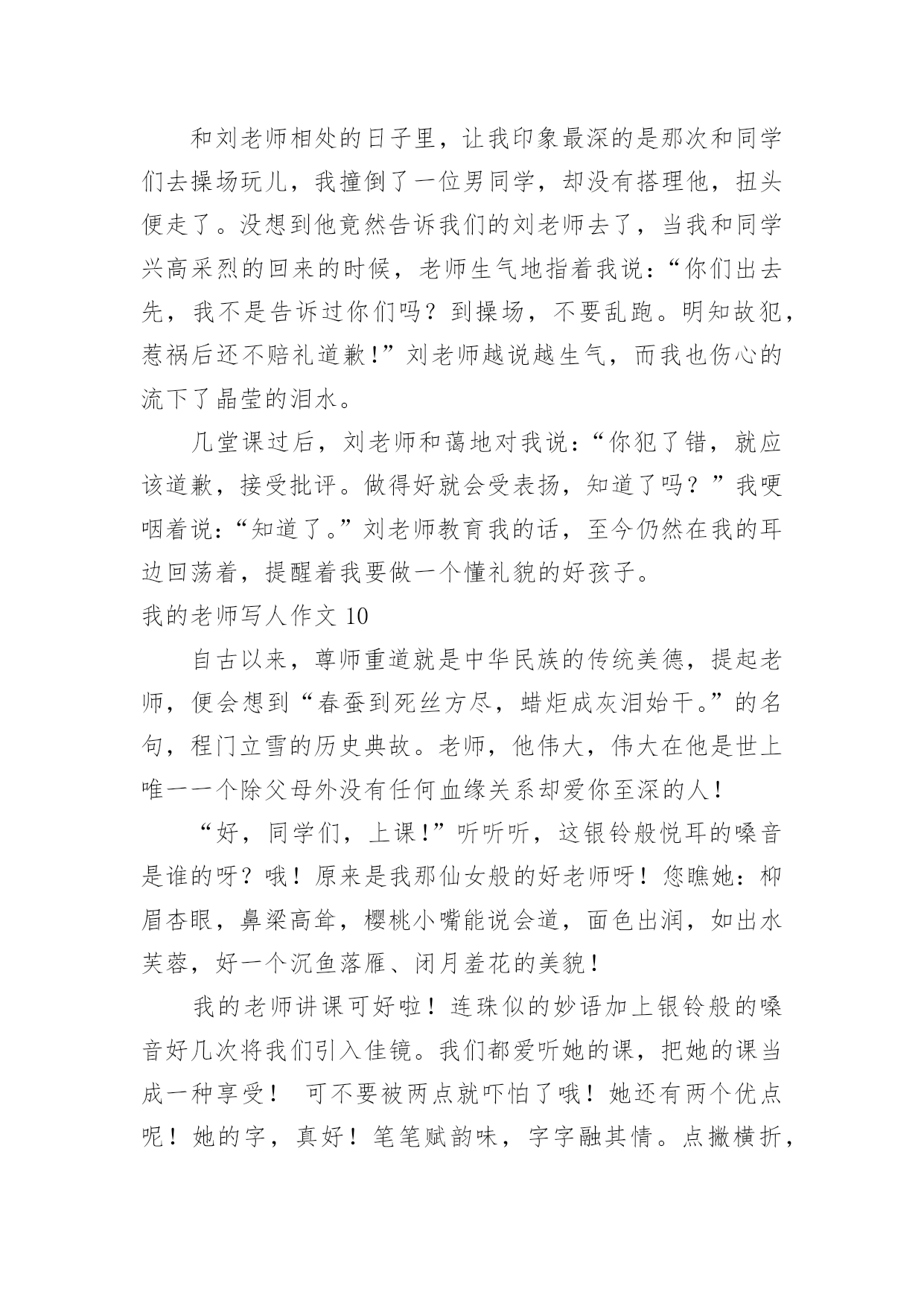 和刘老师相处的日子里，让我印象最深的是那次和同学们去操场玩儿，我撞倒了一位男同学，却没有搭理他，扭头便走了。没想到他竟然告诉我们的刘老师去了，当我和同学兴高采烈的回来的时候，老师生气地指着我说：“你们出去先，我不是告诉过你们吗？到操场，不要乱跑。明知故犯，惹祸后还不赔礼道歉！”刘老师越说越生气，而我也伤心的流下了晶莹的泪水。

几堂课过后，刘老师和蔼地对我说：“你犯了错，就应该道歉，接受批评。做得好就会受表扬，知道了吗？”我哽咽着说：“知道了。”刘老师教育我的话，至今仍然在我的耳边回荡着，提醒着我要做一个懂礼貌的好孩子。

我的老师写人作文 10

自古以来，尊师重道就是中华民族的传统美德，提起老师，便会想到“春蚕到死丝方尽，蜡炬成灰泪始干。”的名句，程门立雪的历史典故。老师，他伟大，伟大在他是世上唯一一个除父母外没有任何血缘关系却爱你至深的人！

“好，同学们，上课！”听听听，这银铃般悦耳的嗓音是谁的呀？哦！原来是我那仙女般的好老师呀！您瞧她：柳眉杏眼，鼻梁高耸，樱桃小嘴能说会道，面色出润，如出水芙蓉，好一个沉鱼落雁、闭月羞花的美貌！

我的老师讲课可好啦！连珠似的妙语加上银铃般的嗓音好几次将我们引入佳镜。我们都爱听她的课，把她的课当成一种享受！ 可不要被两点就吓怕了哦！她还有两个优点呢！她的字，真好！笔笔赋韵味，字字融其情。点撇横折，